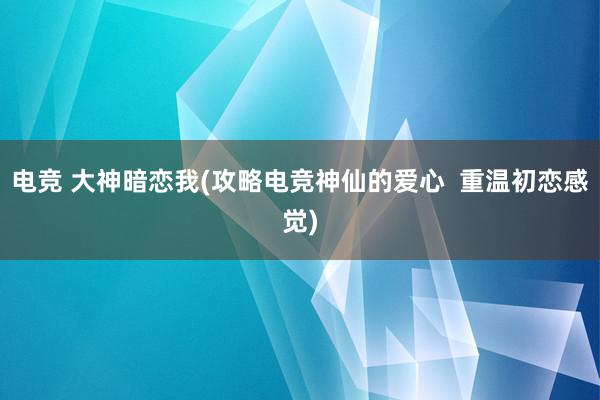 电竞 大神暗恋我(攻略电竞神仙的爱心 重温初恋感觉)